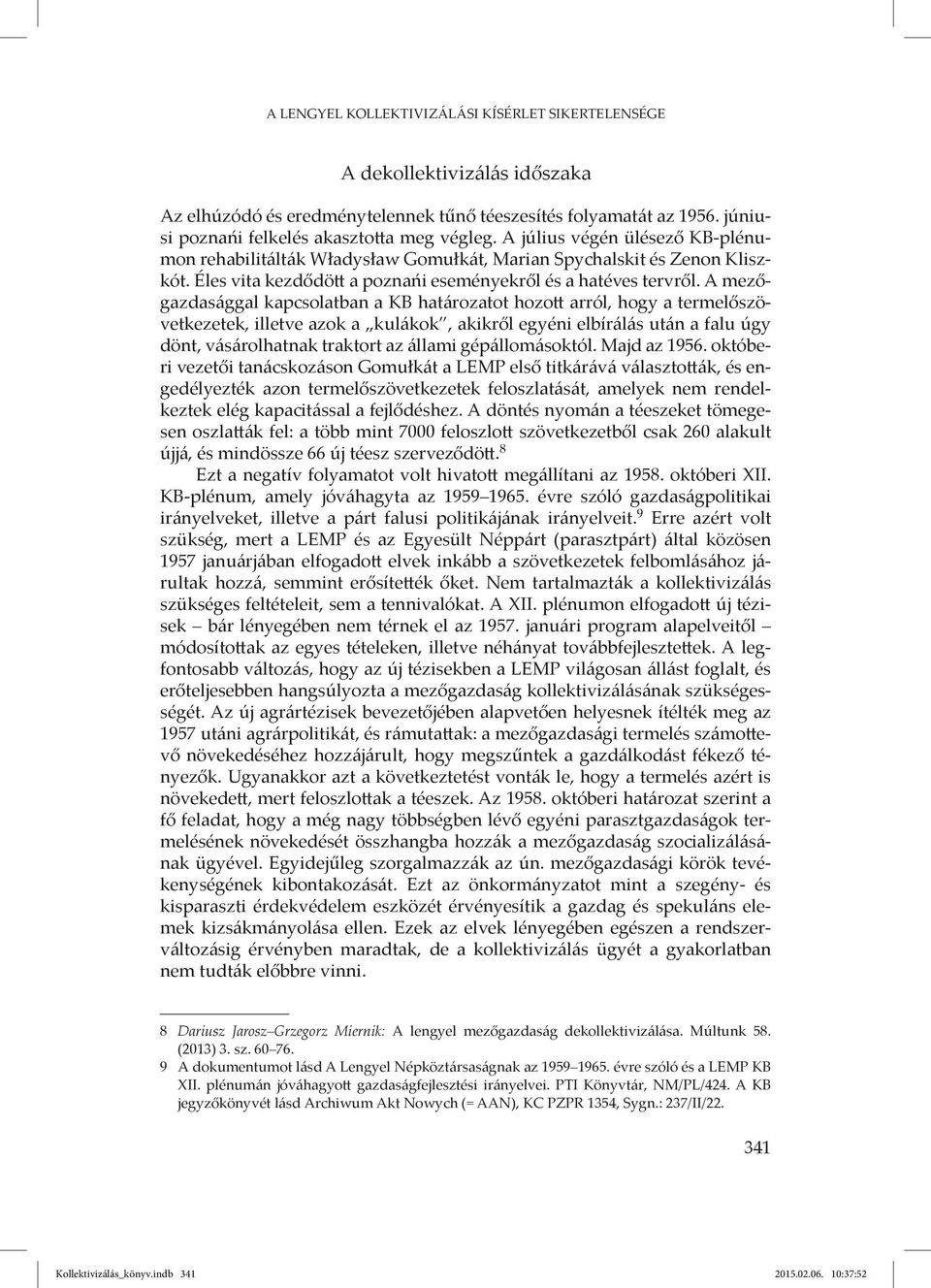 A LENGYEL KOLLEKTIVIZÁLÁSI KÍSÉRLET SIKERTELENSÉGE

A dekollektivizálás időszaka

Az elhúzódó és eredménytelennek tűnő téeszesítés folyamatát az 1956. júniusi poznańi felkelés akasztotta meg végleg. A július végén ülésező KB-plénumon rehabilitálták Władysław Gomułkát, Marian Spychalskit és Zenon Kliszkót. Éles vita kezdődött a poznańi eseményekről és a hatéves tervről. A mezőgazdasággal kapcsolatban a KB határozatot hozott arról, hogy a termelőszövetkezetek, illetve azok a „kulákok", akikről egyéni elbírálás után a falu úgy dönt, vásárolhatnak traktort az állami gépállomásoktól. Majd az 1956. októberi vezetői tanácskozáson Gomułkát a LEMP első titkárává választották, és engedélyezték azon termelőszövetkezetek feloszlatását, amelyek nem rendelkeztek elég kapacitással a fejlődéshez. A döntés nyomán a téeszeket tömegesen oszlatták fel: a több mint 7000 feloszlott szövetkezetből csak 260 alakult újjá, és mindössze 66 új téesz szerveződött.$^8$

Ezt a negatív folyamatot volt hivatott megállítani az 1958. októberi XII. KB-plénum, amely jóváhagyta az 1959–1965. évre szóló gazdaságpolitikai irányelveket, illetve a párt falusi politikájának irányelveit.$^9$ Erre azért volt szükség, mert a LEMP és az Egyesült Néppárt (parasztpárt) által közösen 1957 januárjában elfogadott elvek inkább a szövetkezetek felbomlásához járultak hozzá, semmint erősítették őket. Nem tartalmazták a kollektivizálás szükséges feltételeit, sem a tennivalókat. A XII. plénumon elfogadott új tézisek – bár lényegében nem térnek el az 1957. januári program alapelveitől – módosítottak az egyes tételeken, illetve néhányat továbbfejlesztettek. A legfontosabb változás, hogy az új tézisekben a LEMP világosan állást foglalt, és erőteljesebben hangsúlyozta a mezőgazdaság kollektivizálásának szükségességét. Az új agrártézisek bevezetőjében alapvetően helyesnek ítélték meg az 1957 utáni agrárpolitikát, és rámutattak: a mezőgazdasági termelés számottevő növekedéséhez hozzájárult, hogy megszűntek a gazdálkodást fékező tényezők. Ugyanakkor azt a következtetést vonták le, hogy a termelés azért is növekedett, mert feloszlottak a téeszek. Az 1958. októberi határozat szerint a fő feladat, hogy a még nagy többségben lévő egyéni parasztgazdaságok termelésének növekedését összhangba hozzák a mezőgazdaság szocializálásának ügyével. Egyidejűleg szorgalmazzák az ún. mezőgazdasági körök tevékenységének kibontakozását. Ezt az önkormányzatot mint a szegény- és kisparaszti érdekvédelem eszközét érvényesítik a gazdag és spekuláns elemek kizsákmányolása ellen. Ezek az elvek lényegében egészen a rendszerváltozásig érvényben maradtak, de a kollektivizálás ügyét a gyakorlatban nem tudták előbbre vinni.

8 Dariusz Jarosz–Grzegorz Miernik: A lengyel mezőgazdaság dekollektivizálása. Múltunk 58. (2013) 3. sz. 60–76.
9 A dokumentumot lásd A Lengyel Népköztársaságnak az 1959–1965. évre szóló és a LEMP KB XII. plénumán jóváhagyott gazdaságfejlesztési irányelvei. PTI Könyvtár, NM/PL/424. A KB jegyzőkönyvét lásd Archiwum Akt Nowych (= AAN), KC PZPR 1354, Sygn.: 237/II/22.

341

Kollektivizálás_könyv.indb 341 2015.02.06. 10:37:52